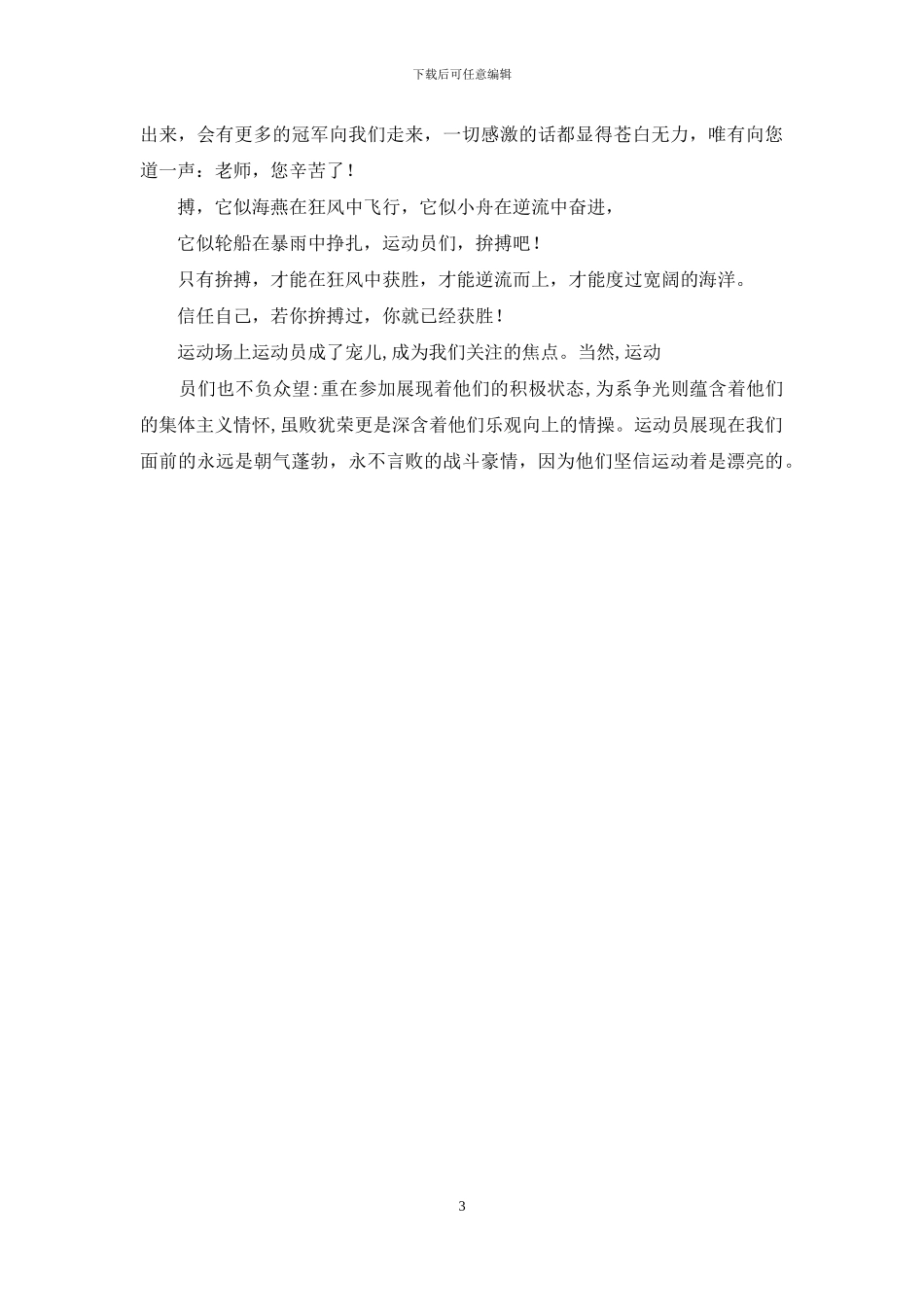 下载后可任意编辑

出来，会有更多的冠军向我们走来，一切感激的话都显得苍白无力，唯有向您道一声：老师，您辛苦了！

搏，它似海燕在狂风中飞行，它似小舟在逆流中奋进，

它似轮船在暴雨中挣扎，运动员们，拚搏吧！

只有拚搏，才能在狂风中获胜，才能逆流而上，才能度过宽阔的海洋。

信任自己，若你拚搏过，你就已经获胜！

运动场上运动员成了宠儿,成为我们关注的焦点。当然,运动

员们也不负众望:重在参加展现着他们的积极状态,为系争光则蕴含着他们的集体主义情怀,虽败犹荣更是深含着他们乐观向上的情操。运动员展现在我们面前的永远是朝气蓬勃，永不言败的战斗豪情，因为他们坚信运动着是漂亮的。

3